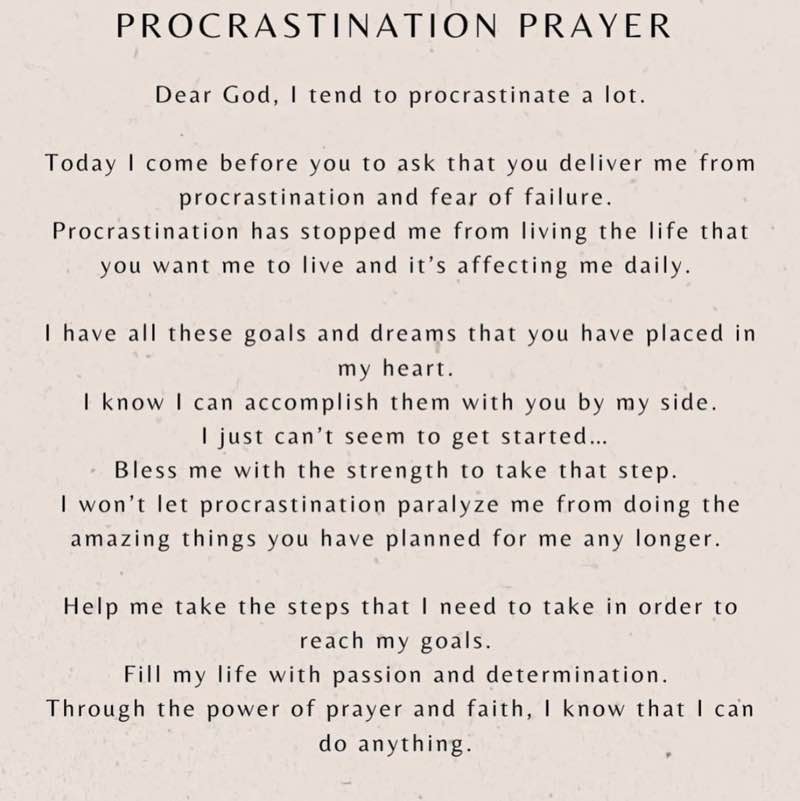 PROCRASTINATION PRAYER

Dear God, I tend to procrastinate a lot.

Today I come before you to ask that you deliver me from procrastination and fear of failure.
Procrastination has stopped me from living the life that you want me to live and it's affecting me daily.

I have all these goals and dreams that you have placed in my heart.
I know I can accomplish them with you by my side.
I just can't seem to get started...
Bless me with the strength to take that step.
I won't let procrastination paralyze me from doing the amazing things you have planned for me any longer.

Help me take the steps that I need to take in order to reach my goals.
Fill my life with passion and determination.
Through the power of prayer and faith, I know that I can do anything.